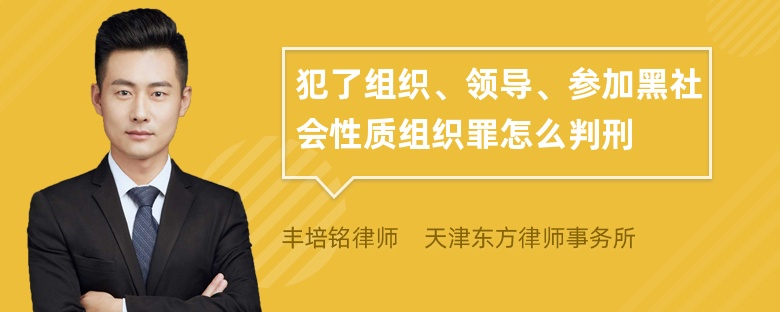 犯了组织、领导、参加黑社会性质组织罪怎么判刑

丰培铭律师　天津东方律师事务所